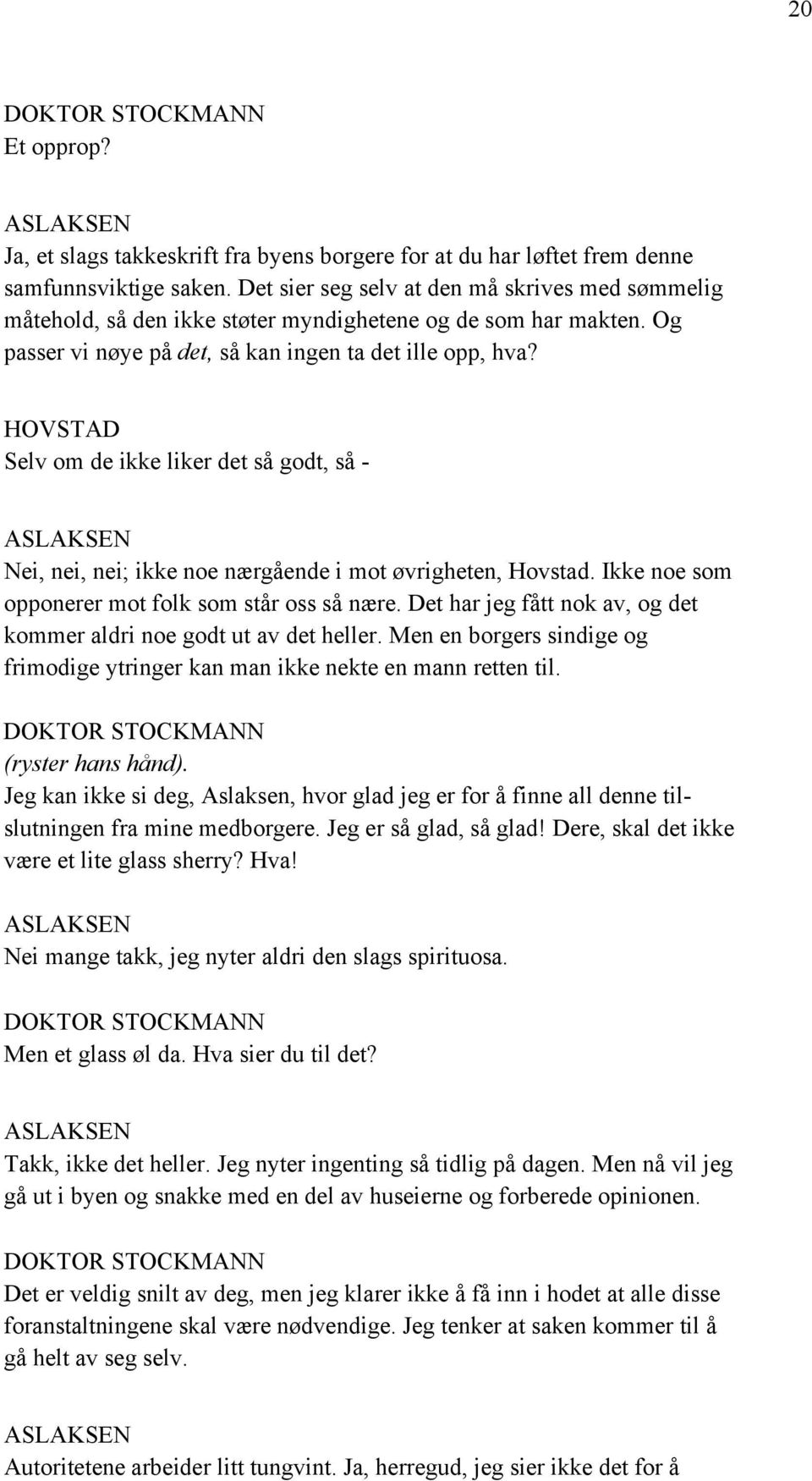 20

DOKTOR STOCKMANN
Et opprop?

ASLAKSEN
Ja, et slags takkeskrift fra byens borgere for at du har løftet frem denne samfunnsviktige saken. Det sier seg selv at den må skrives med sømmelig måtehold, så den ikke støter myndighetene og de som har makten. Og passer vi nøye på det, så kan ingen ta det ille opp, hva?

HOVSTAD
Selv om de ikke liker det så godt, så -

ASLAKSEN
Nei, nei, nei; ikke noe nærgående i mot øvrigheten, Hovstad. Ikke noe som opponerer mot folk som står oss så nære. Det har jeg fått nok av, og det kommer aldri noe godt ut av det heller. Men en borgers sindige og frimodige ytringer kan man ikke nekte en mann retten til.

DOKTOR STOCKMANN
(ryster hans hånd).
Jeg kan ikke si deg, Aslaksen, hvor glad jeg er for å finne all denne tilslutningen fra mine medborgere. Jeg er så glad, så glad! Dere, skal det ikke være et lite glass sherry? Hva!

ASLAKSEN
Nei mange takk, jeg nyter aldri den slags spirituosa.

DOKTOR STOCKMANN
Men et glass øl da. Hva sier du til det?

ASLAKSEN
Takk, ikke det heller. Jeg nyter ingenting så tidlig på dagen. Men nå vil jeg gå ut i byen og snakke med en del av huseierne og forberede opinionen.

DOKTOR STOCKMANN
Det er veldig snilt av deg, men jeg klarer ikke å få inn i hodet at alle disse foranstaltningene skal være nødvendige. Jeg tenker at saken kommer til å gå helt av seg selv.

ASLAKSEN
Autoritetene arbeider litt tungvint. Ja, herregud, jeg sier ikke det for å